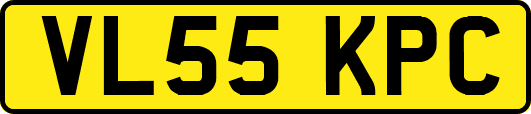 VL55 KPC